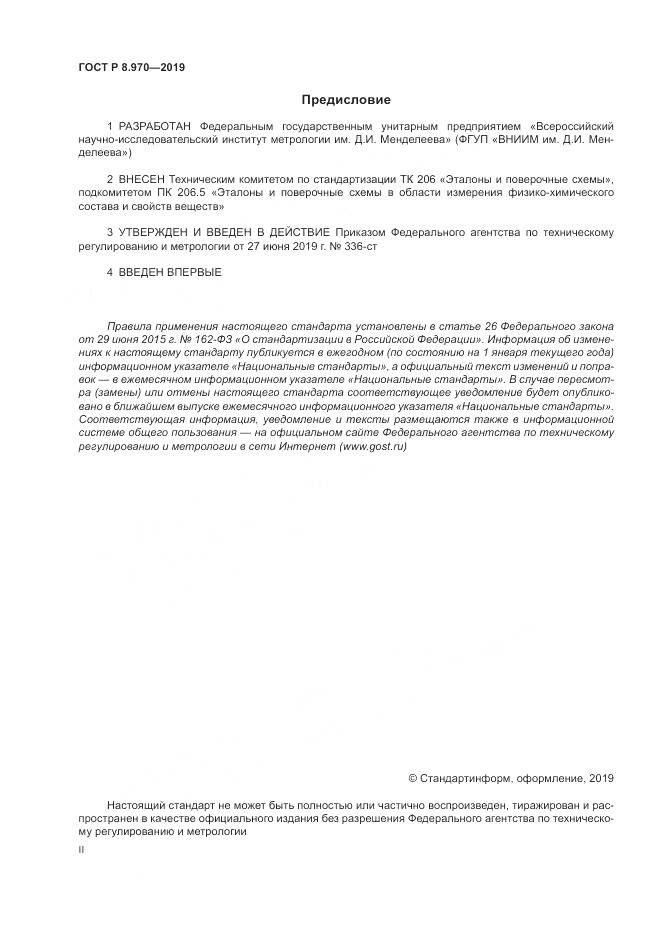 ГОСТ Р 8.970—2019

Предисловие

1 РАЗРАБОТАН Федеральным государственным унитарным предприятием «Всероссийский научно-исследовательский институт метрологии им. Д.И. Менделеева» (ФГУП «ВНИИМ им. Д.И. Менделеева»)

2 ВНЕСЕН Техническим комитетом по стандартизации ТК 206 «Эталоны и поверочные схемы», подкомитетом ПК 206.5 «Эталоны и поверочные схемы в области измерения физико-химического состава и свойств веществ»

3 УТВЕРЖДЕН И ВВЕДЕН В ДЕЙСТВИЕ Приказом Федерального агентства по техническому регулированию и метрологии от 27 июня 2019 г. № 336-ст

4 ВВЕДЕН ВПЕРВЫЕ

Правила применения настоящего стандарта установлены в статье 26 Федерального закона от 29 июня 2015 г. № 162-ФЗ «О стандартизации в Российской Федерации». Информация об изменениях к настоящему стандарту публикуется в ежегодном (по состоянию на 1 января текущего года) информационном указателе «Национальные стандарты», а официальный текст изменений и поправок — в ежемесячном информационном указателе «Национальные стандарты». В случае пересмотра (замены) или отмены настоящего стандарта соответствующее уведомление будет опубликовано в ближайшем выпуске ежемесячного информационного указателя «Национальные стандарты». Соответствующая информация, уведомление и тексты размещаются также в информационной системе общего пользования — на официальном сайте Федерального агентства по техническому регулированию и метрологии в сети Интернет (www.gost.ru)

© Стандартинформ, оформление, 2019

Настоящий стандарт не может быть полностью или частично воспроизведен, тиражирован и распространен в качестве официального издания без разрешения Федерального агентства по техническому регулированию и метрологии

II